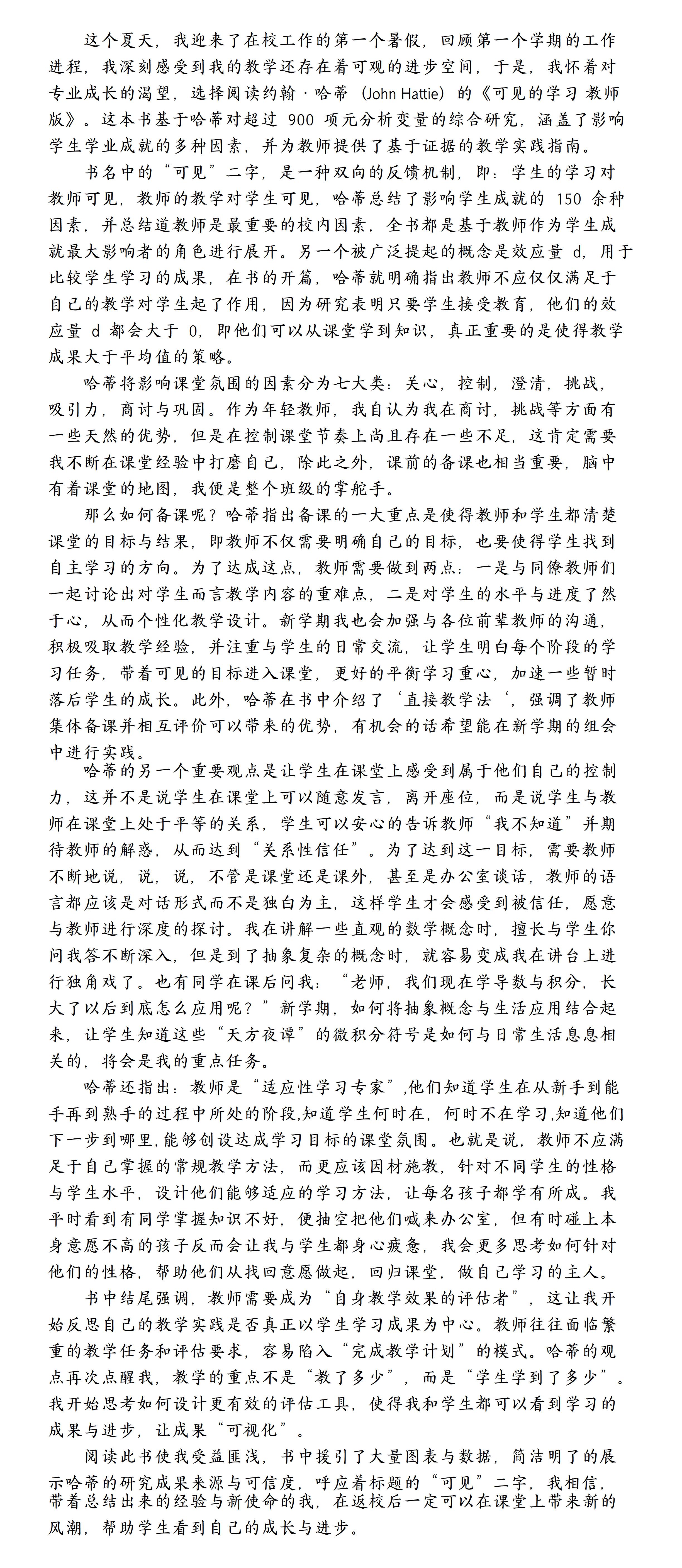 这个夏天，我迎来了在校工作的第一个暑假，回顾第一个学期的工作进程，我深刻感受到我的教学还存在着可观的进步空间，于是，我怀着对专业成长的渴望，选择阅读约翰·哈蒂（John Hattie）的《可见的学习 教师版》。这本书基于哈蒂对超过 900 项元分析变量的综合研究，涵盖了影响学生学业成就的多种因素，并为教师提供了基于证据的教学实践指南。

书名中的“可见”二字，是一种双向的反馈机制，即：学生的学习对教师可见，教师的教学对学生可见，哈蒂总结了影响学生成就的 150 余种因素，并总结道教师是最重要的校内因素，全书都是基于教师作为学生成就最大影响者的角色进行展开。另一个被广泛提起的概念是效应量 d，用于比较学生学习的成果，在书的开篇，哈蒂就明确指出教师不应仅仅满足于自己的教学对学生起了作用，因为研究表明只要学生接受教育，他们的效应量 d 都会大于 0，即他们可以从课堂学到知识，真正重要的是使得教学成果大于平均值的策略。

哈蒂将影响课堂氛围的因素分为七大类：关心，控制，澄清，挑战，吸引力，商讨与巩固。作为年轻教师，我自认为我在商讨，挑战等方面有一些天然的优势，但是在控制课堂节奏上尚且存在一些不足，这肯定需要我不断在课堂经验中打磨自己，除此之外，课前的备课也相当重要，脑中有着课堂的地图，我便是整个班级的掌舵手。

那么如何备课呢？哈蒂指出备课的一大重点是使得教师和学生都清楚课堂的目标与结果，即教师不仅需要明确自己的目标，也要使得学生找到自主学习的方向。为了达成这点，教师需要做到两点：一是与同僚教师们一起讨论出对学生而言教学内容的重难点，二是对学生的水平与进度了然于心，从而个性化教学设计。新学期我也会加强与各位前辈教师的沟通，积极吸取教学经验，并注重与学生的日常交流，让学生明白每个阶段的学习任务，带着可见的目标进入课堂，更好的平衡学习重心，加速一些暂时落后学生的成长。此外，哈蒂在书中介绍了‘直接教学法‘，强调了教师集体备课并相互评价可以带来的优势，有机会的话希望能在新学期的组会中进行实践。

哈蒂的另一个重要观点是让学生在课堂上感受到属于他们自己的控制力，这并不是说学生在课堂上可以随意发言，离开座位，而是说学生与教师在课堂上处于平等的关系，学生可以安心的告诉教师“我不知道”并期待教师的解惑，从而达到“关系性信任”。为了达到这一目标，需要教师不断地说，说，说，不管是课堂还是课外，甚至是办公室谈话，教师的语言都应该是对话形式而不是独白为主，这样学生才会感受到被信任，愿意与教师进行深度的探讨。我在讲解一些直观的数学概念时，擅长与学生你问我答不断深入，但是到了抽象复杂的概念时，就容易变成我在讲台上进行独角戏了。也有同学在课后问我：“老师，我们现在学导数与积分，长大了以后到底怎么应用呢？”新学期，如何将抽象概念与生活应用结合起来，让学生知道这些“天方夜谭”的微积分符号是如何与日常生活息息相关的，将会是我的重点任务。

哈蒂还指出：教师是“适应性学习专家”,他们知道学生在从新手到能手再到熟手的过程中所处的阶段,知道学生何时在，何时不在学习,知道他们下一步到哪里,能够创设达成学习目标的课堂氛围。也就是说，教师不应满足于自己掌握的常规教学方法，而更应该因材施教，针对不同学生的性格与学生水平，设计他们能够适应的学习方法，让每名孩子都学有所成。我平时看到有同学掌握知识不好，便抽空把他们喊来办公室，但有时碰上本身意愿不高的孩子反而会让我与学生都身心疲惫，我会更多思考如何针对他们的性格，帮助他们从找回意愿做起，回归课堂，做自己学习的主人。

书中结尾强调，教师需要成为“自身教学效果的评估者”，这让我开始反思自己的教学实践是否真正以学生学习成果为中心。教师往往面临繁重的教学任务和评估要求，容易陷入“完成教学计划”的模式。哈蒂的观点再次点醒我，教学的重点不是“教了多少”，而是“学生学到了多少”。我开始思考如何设计更有效的评估工具，使得我和学生都可以看到学习的成果与进步，让成果“可视化”。

阅读此书使我受益匪浅，书中援引了大量图表与数据，简洁明了的展示哈蒂的研究成果来源与可信度，呼应着标题的“可见”二字，我相信，带着总结出来的经验与新使命的我，在返校后一定可以在课堂上带来新的风潮，帮助学生看到自己的成长与进步。